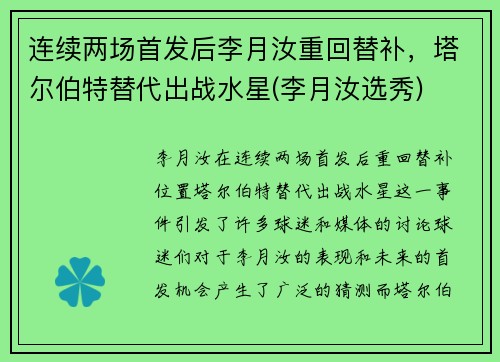 连续两场首发后李月汝重回替补，塔尔伯特替代出战水星(李月汝选秀)

李月汝在连续两场首发后重回替补位置塔尔伯特替代出战水星这一事件引发了许多球迷和媒体的讨论球迷们对于李月汝的表现和未来的首发机会产生了广泛的猜测而塔尔伯